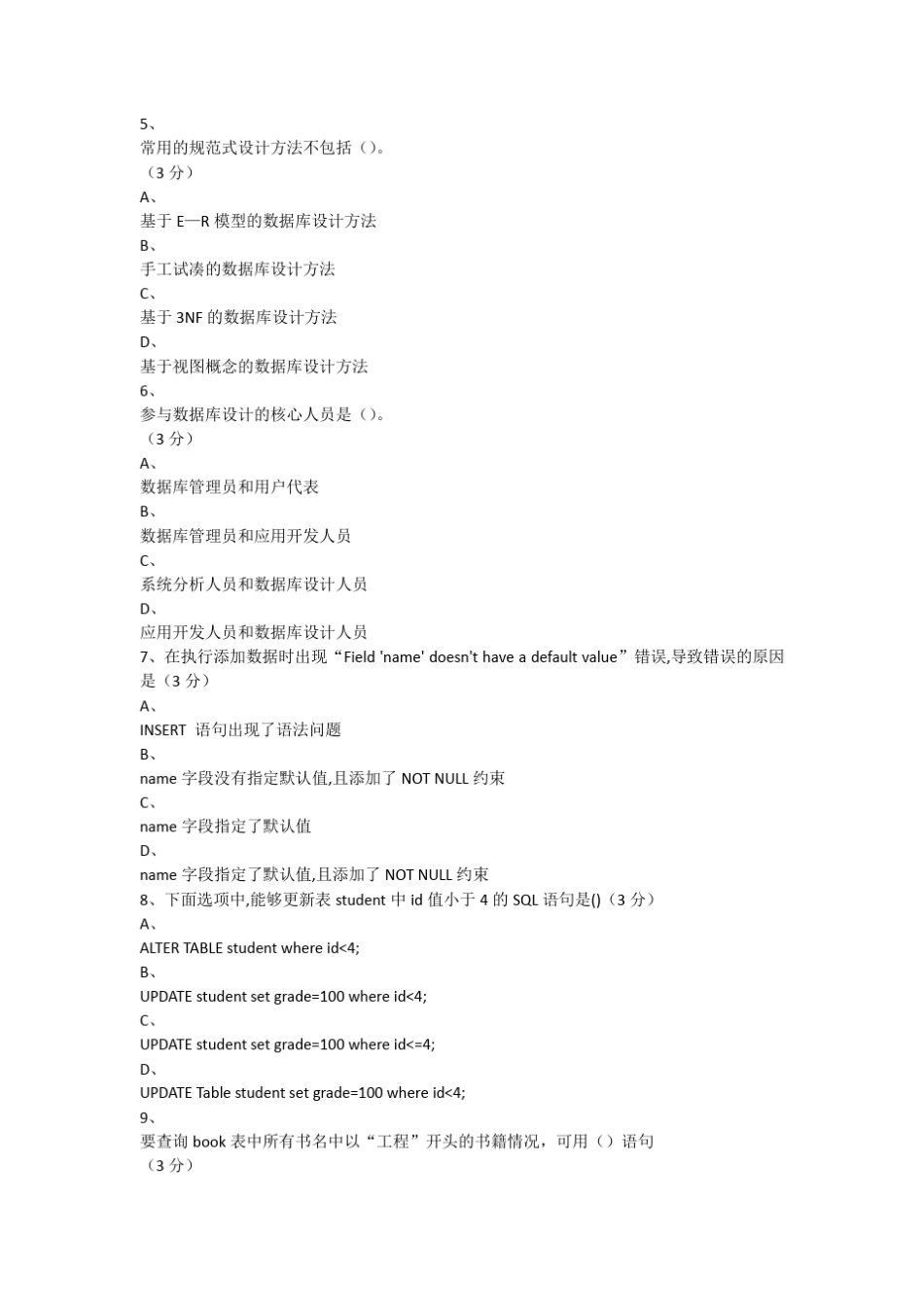 5、
常用的规范式设计方法不包括（）。
（3 分）
A、
基于 E—R 模型的数据库设计方法
B、
手工试凑的数据库设计方法
C、
基于 3NF 的数据库设计方法
D、
基于视图概念的数据库设计方法
6、
参与数据库设计的核心人员是（）。
（3 分）
A、
数据库管理员和用户代表
B、
数据库管理员和应用开发人员
C、
系统分析人员和数据库设计人员
D、
应用开发人员和数据库设计人员
7、在执行添加数据时出现“Field 'name' doesn't have a default value”错误,导致错误的原因是（3 分）
A、
INSERT 语句出现了语法问题
B、
name 字段没有指定默认值,且添加了 NOT NULL 约束
C、
name 字段指定了默认值
D、
name 字段指定了默认值,且添加了 NOT NULL 约束
8、下面选项中,能够更新表 student 中 id 值小于 4 的 SQL 语句是()（3 分）
A、
ALTER TABLE student where id<4;
B、
UPDATE student set grade=100 where id<4;
C、
UPDATE student set grade=100 where id<=4;
D、
UPDATE Table student set grade=100 where id<4;
9、
要查询 book 表中所有书名中以“工程”开头的书籍情况，可用（）语句
（3 分）